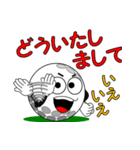 どういたしまして

いえいえ